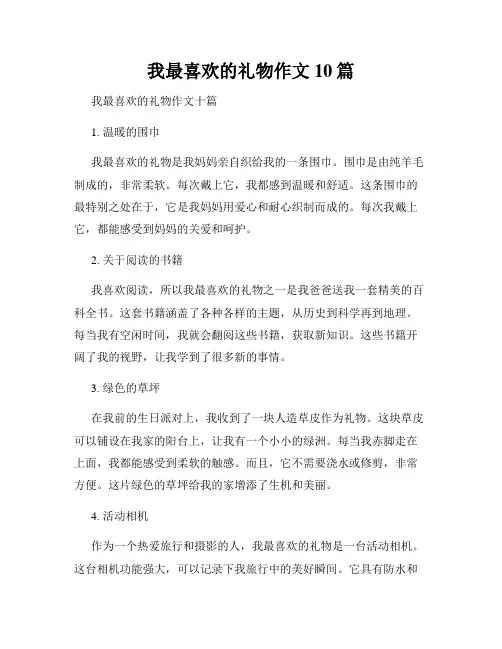 我最喜欢的礼物作文10篇

我最喜欢的礼物作文十篇

1. 温暖的围巾

我最喜欢的礼物是我妈妈亲自织给我的一条围巾。围巾是由纯羊毛制成的，非常柔软。每次戴上它，我都感到温暖和舒适。这条围巾的最特别之处在于，它是我妈妈用爱心和耐心织制而成的。每次我戴上它，都能感受到妈妈的关爱和呵护。

2. 关于阅读的书籍

我喜欢阅读，所以我最喜欢的礼物之一是我爸爸送我一套精美的百科全书。这套书籍涵盖了各种各样的主题，从历史到科学再到地理。每当我有空闲时间，我就会翻阅这些书籍，获取新知识。这些书籍开阔了我的视野，让我学到了很多新的事情。

3. 绿色的草坪

在我前的生日派对上，我收到了一块人造草皮作为礼物。这块草皮可以铺设在我家的阳台上，让我有一个小小的绿洲。每当我赤脚走在上面，我都能感受到柔软的触感。而且，它不需要浇水或修剪，非常方便。这片绿色的草坪给我的家增添了生机和美丽。

4. 活动相机

作为一个热爱旅行和摄影的人，我最喜欢的礼物是一台活动相机。这台相机功能强大，可以记录下我旅行中的美好瞬间。它具有防水和